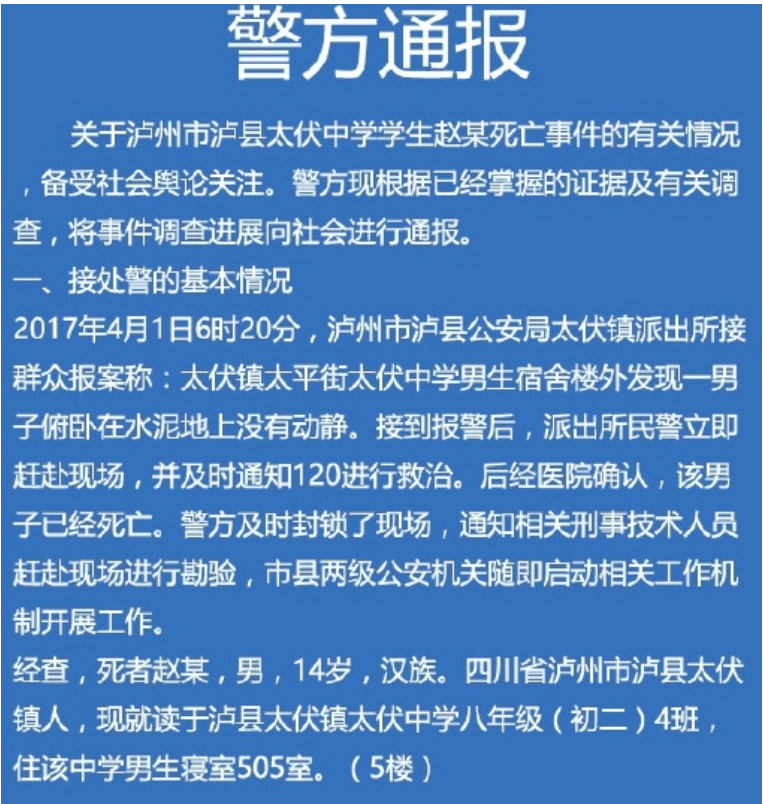 警方通报

关于泸州市泸县太伏中学学生赵某死亡事件的有关情况，备受社会舆论关注。警方现根据已经掌握的证据及有关调查，将事件调查进展向社会进行通报。

一、接处警的基本情况

2017年4月1日6时20分，泸州市泸县公安局太伏镇派出所接群众报案称：太伏镇太平街太伏中学男生宿舍楼外发现一男子俯卧在水泥地上没有动静。接到报警后，派出所民警立即赶赴现场，并及时通知120进行救治。后经医院确认，该男子已经死亡。警方及时封锁了现场，通知相关刑事技术人员赶赴现场进行勘验，市县两级公安机关随即启动相关工作机制开展工作。

经查，死者赵某，男，14岁，汉族。四川省泸州市泸县太伏镇人，现就读于泸县太伏镇太伏中学八年级（初二）4班，住该中学男生寝室505室。（5楼）